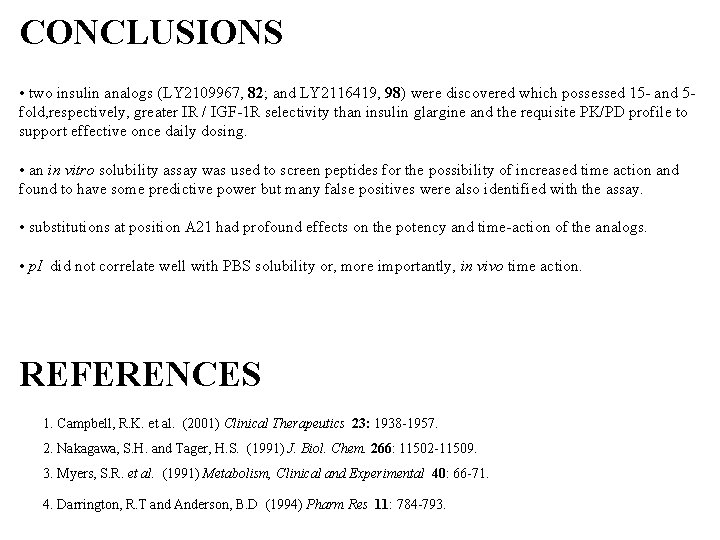 CONCLUSIONS

• two insulin analogs (LY2109967, 82; and LY2116419, 98) were discovered which possessed 15- and 5-fold,respectively, greater IR / IGF-1R selectivity than insulin glargine and the requisite PK/PD profile to support effective once daily dosing.

• an in vitro solubility assay was used to screen peptides for the possibility of increased time action and found to have some predictive power but many false positives were also identified with the assay.

• substitutions at position A21 had profound effects on the potency and time-action of the analogs.

• pI did not correlate well with PBS solubility or, more importantly, in vivo time action.

REFERENCES

1. Campbell, R.K. et al. (2001) Clinical Therapeutics 23: 1938-1957.

2. Nakagawa, S.H. and Tager, H.S. (1991) J. Biol. Chem. 266: 11502-11509.

3. Myers, S.R. et al. (1991) Metabolism, Clinical and Experimental 40: 66-71.

4. Darrington, R.T and Anderson, B.D (1994) Pharm Res 11: 784-793.